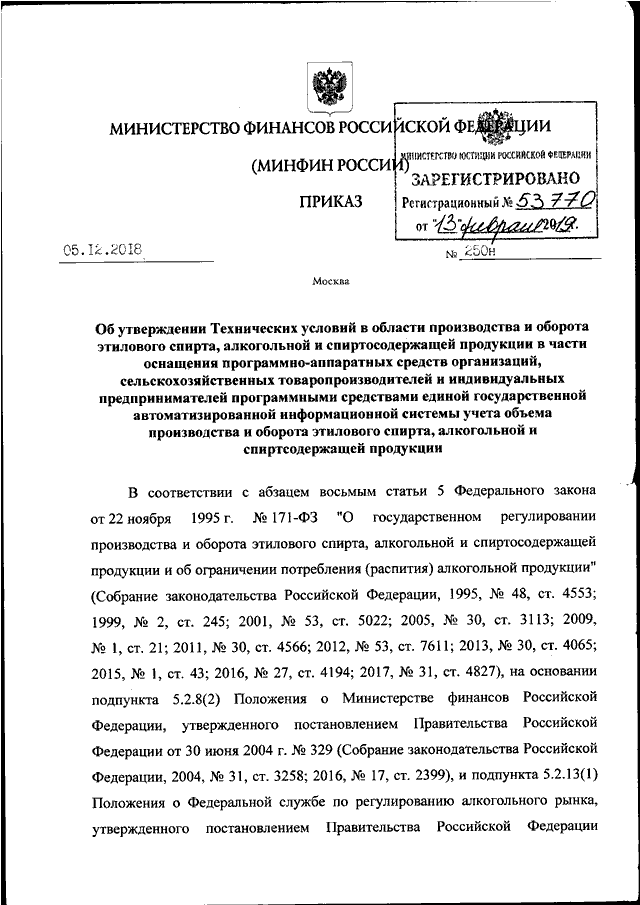 МИНИСТЕРСТВО ФИНАНСОВ РОССИЙСКОЙ ФЕДЕРАЦИИ

(МИНФИН РОССИИ)

ПРИКАЗ

МИНИСТЕРСТВО ЮСТИЦИИ РОССИЙСКОЙ ФЕДЕРАЦИИ
ЗАРЕГИСТРИРОВАНО
Регистрационный № 53770
от "13" февраля 2019.

05.12.2018 № 250н

Москва

Об утверждении Технических условий в области производства и оборота этилового спирта, алкогольной и спиртосодержащей продукции в части оснащения программно-аппаратных средств организаций, сельскохозяйственных товаропроизводителей и индивидуальных предпринимателей программными средствами единой государственной автоматизированной информационной системы учета объема производства и оборота этилового спирта, алкогольной и спиртсодержащей продукции

В соответствии с абзацем восьмым статьи 5 Федерального закона от 22 ноября 1995 г. № 171-ФЗ "О государственном регулировании производства и оборота этилового спирта, алкогольной и спиртосодержащей продукции и об ограничении потребления (распития) алкогольной продукции" (Собрание законодательства Российской Федерации, 1995, № 48, ст. 4553; 1999, № 2, ст. 245; 2001, № 53, ст. 5022; 2005, № 30, ст. 3113; 2009, № 1, ст. 21; 2011, № 30, ст. 4566; 2012, № 53, ст. 7611; 2013, № 30, ст. 4065; 2015, № 1, ст. 43; 2016, № 27, ст. 4194; 2017, № 31, ст. 4827), на основании подпункта 5.2.8(2) Положения о Министерстве финансов Российской Федерации, утвержденного постановлением Правительства Российской Федерации от 30 июня 2004 г. № 329 (Собрание законодательства Российской Федерации, 2004, № 31, ст. 3258; 2016, № 17, ст. 2399), и подпункта 5.2.13(1) Положения о Федеральной службе по регулированию алкогольного рынка, утвержденного постановлением Правительства Российской Федерации